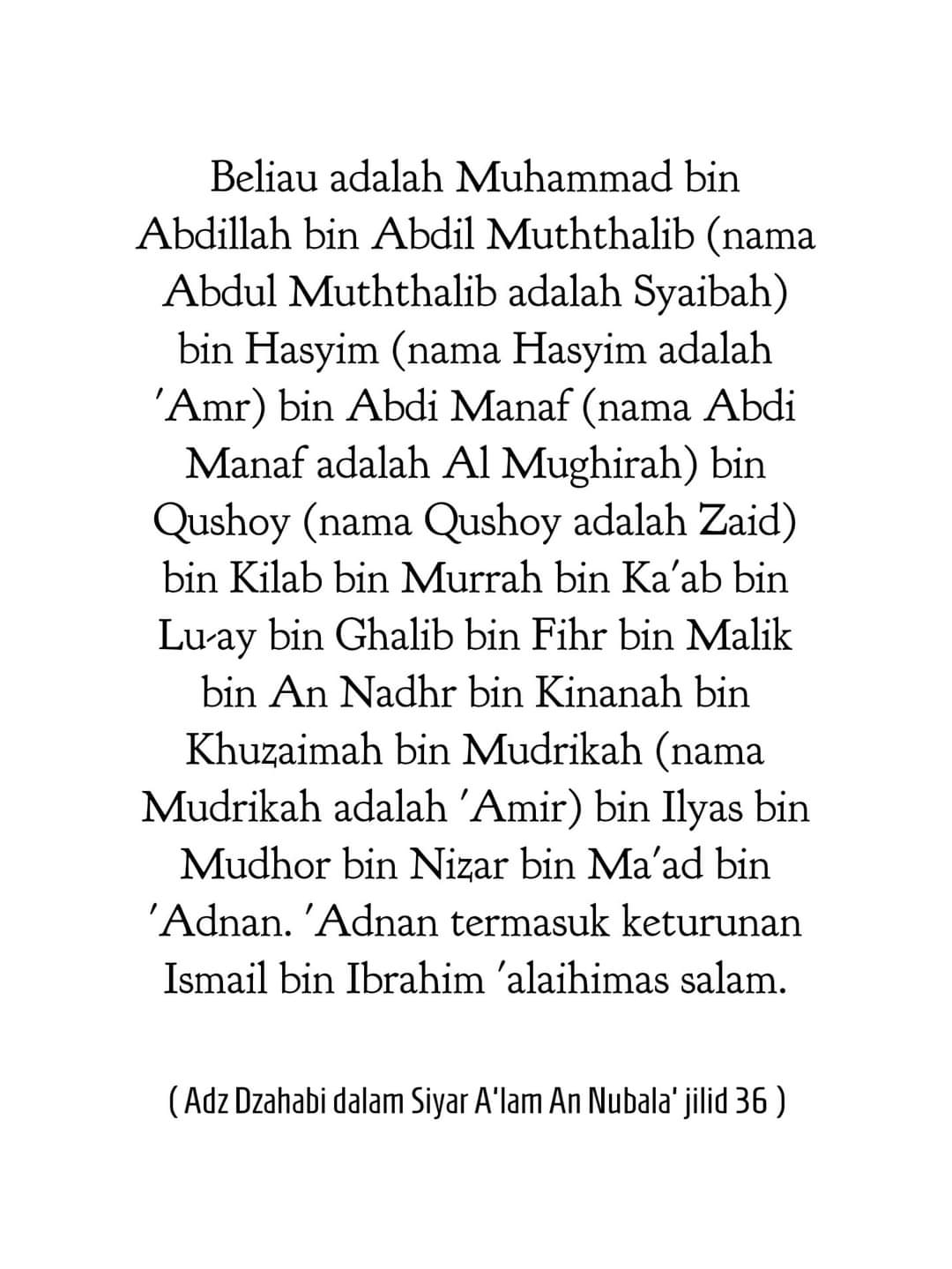 Beliau adalah Muhammad bin Abdillah bin Abdil Muththalib (nama Abdul Muththalib adalah Syaibah) bin Hasyim (nama Hasyim adalah 'Amr) bin Abdi Manaf (nama Abdi Manaf adalah Al Mughirah) bin Qushoy (nama Qushoy adalah Zaid) bin Kilab bin Murrah bin Ka'ab bin Lu-ay bin Ghalib bin Fihr bin Malik bin An Nadhr bin Kinanah bin Khuzaimah bin Mudrikah (nama Mudrikah adalah 'Amir) bin Ilyas bin Mudhor bin Nizar bin Ma'ad bin 'Adnan. 'Adnan termasuk keturunan Ismail bin Ibrahim 'alaihimas salam.

( Adz Dzahabi dalam Siyar A'lam An Nubala' jilid 36 )